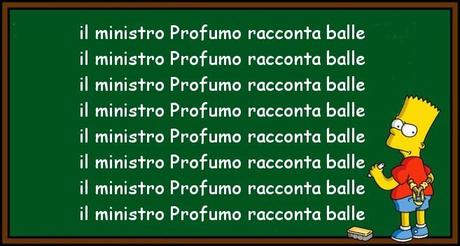 il ministro Profumo racconta balle
il ministro Profumo racconta balle
il ministro Profumo racconta balle
il ministro Profumo racconta balle
il ministro Profumo racconta balle
il ministro Profumo racconta balle
il ministro Profumo racconta balle
il ministro Profumo racconta balle